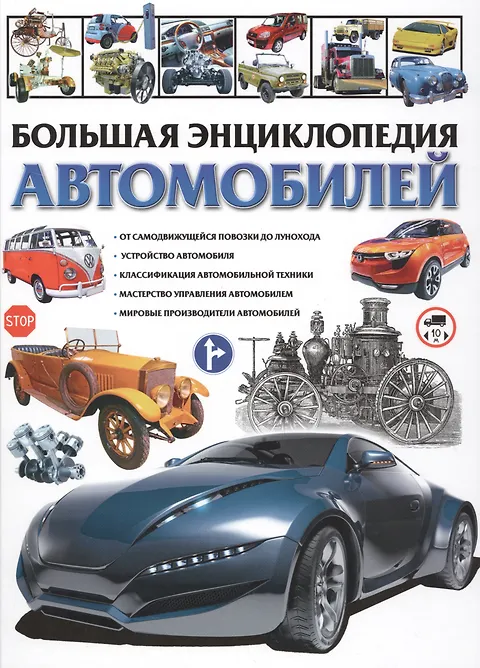 БОЛЬШАЯ ЭНЦИКЛОПЕДИЯ
АВТОМОБИЛЕЙ

• ОТ САМОДВИЖУЩЕЙСЯ ПОВОЗКИ ДО ЛУНОХОДА
• УСТРОЙСТВО АВТОМОБИЛЯ
• КЛАССИФИКАЦИЯ АВТОМОБИЛЬНОЙ ТЕХНИКИ
• МАСТЕРСТВО УПРАВЛЕНИЯ АВТОМОБИЛЕМ
• МИРОВЫЕ ПРОИЗВОДИТЕЛИ АВТОМОБИЛЕЙ

STOP

10 м